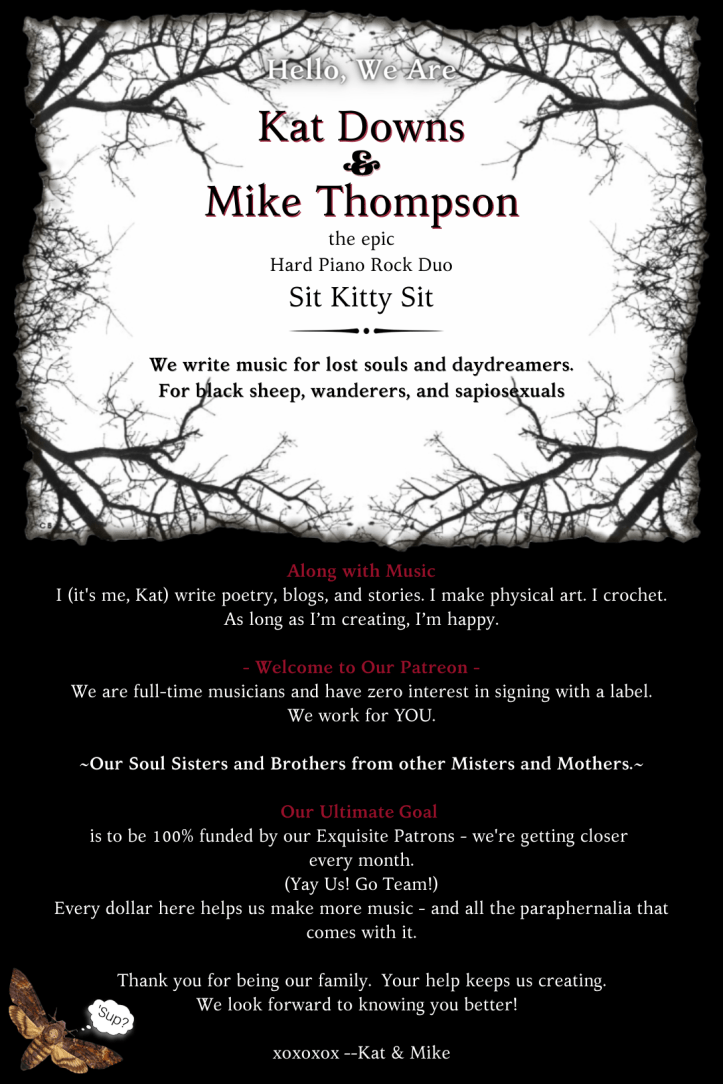 Hello, We Are

Kat Downs
&
Mike Thompson

the epic
Hard Piano Rock Duo

Sit Kitty Sit

We write music for lost souls and daydreamers.
For black sheep, wanderers, and sapiosexuals

Along with Music
I (it's me, Kat) write poetry, blogs, and stories. I make physical art. I crochet. As long as I'm creating, I'm happy.

- Welcome to Our Patreon -
We are full-time musicians and have zero interest in signing with a label. We work for YOU.

~Our Soul Sisters and Brothers from other Misters and Mothers.~

Our Ultimate Goal
is to be 100% funded by our Exquisite Patrons - we're getting closer every month.
(Yay Us! Go Team!)
Every dollar here helps us make more music - and all the paraphernalia that comes with it.

Thank you for being our family. Your help keeps us creating.
We look forward to knowing you better!

Sup?

xoxoxox --Kat & Mike